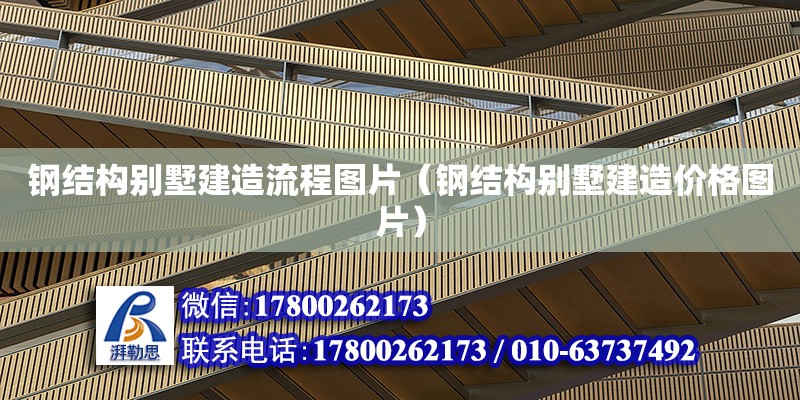 钢结构别墅建造流程图片（钢结构别墅建造价格图片）

湃勒思

微信:17800262173

联系电话:17800262173 / 010-63737492